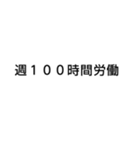 週１００時間労働